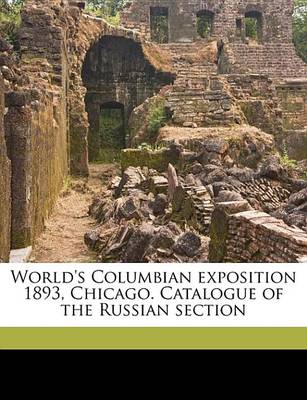 World's Columbian exposition 1893, Chicago. Catalogue of the Russian section